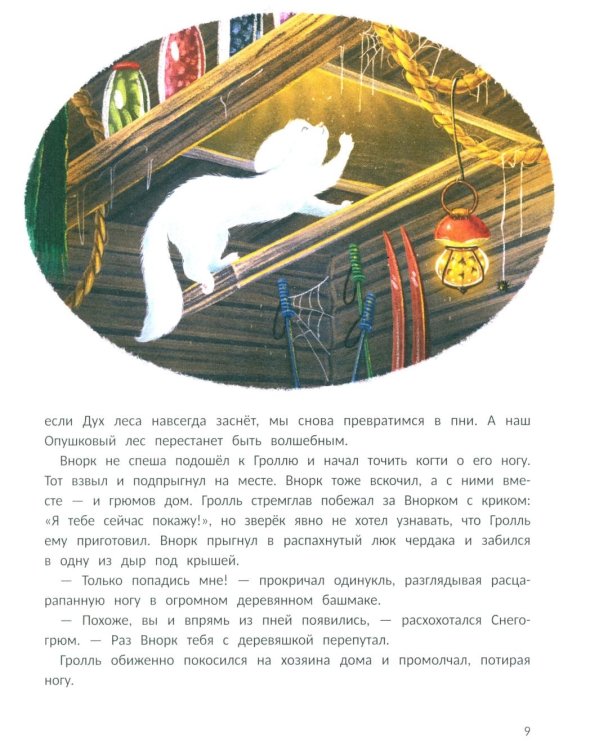 если Дух леса навсегда заснёт, мы снова превратимся в пни. А наш Опушковый лес перестанет быть волшебным.

Внорк не спеша подошёл к Гроллю и начал точить когти о его ногу. Тот взвыл и подпрыгнул на месте. Внорк тоже вскочил, а с ними вместе — и грюмов дом. Гролль стремглав побежал за Внорком с криком: «Я тебе сейчас покажу!», но зверёк явно не хотел узнавать, что Гролль ему приготовил. Внорк прыгнул в распахнутый люк чердака и забился в одну из дыр под крышей.

— Только попадись мне! — прокричал одинукль, разглядывая расцарапанную ногу в огромном деревянном башмаке.

— Похоже, вы и впрямь из пней появились, — расхохотался Снегогрюм. — Раз Внорк тебя с деревяшкой перепутал.

Гролль обиженно покосился на хозяина дома и промолчал, потирая ногу.

9